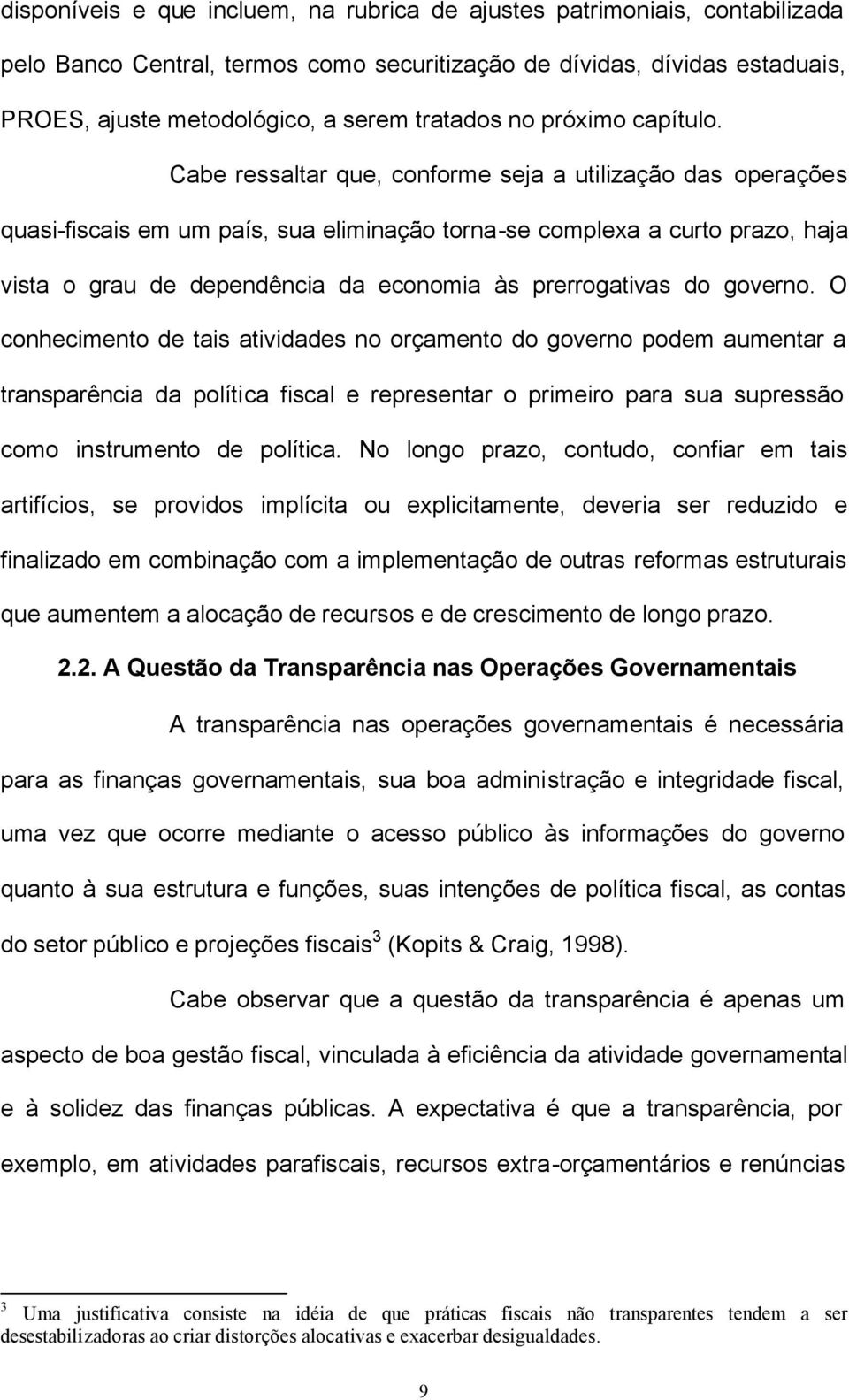 disponíveis e que incluem, na rubrica de ajustes patrimoniais, contabilizada pelo Banco Central, termos como securitização de dívidas, dívidas estaduais, PROES, ajuste metodológico, a serem tratados no próximo capítulo.

Cabe ressaltar que, conforme seja a utilização das operações quasi-fiscais em um país, sua eliminação torna-se complexa a curto prazo, haja vista o grau de dependência da economia às prerrogativas do governo. O conhecimento de tais atividades no orçamento do governo podem aumentar a transparência da política fiscal e representar o primeiro para sua supressão como instrumento de política. No longo prazo, contudo, confiar em tais artifícios, se providos implícita ou explicitamente, deveria ser reduzido e finalizado em combinação com a implementação de outras reformas estruturais que aumentem a alocação de recursos e de crescimento de longo prazo.

2.2. A Questão da Transparência nas Operações Governamentais

A transparência nas operações governamentais é necessária para as finanças governamentais, sua boa administração e integridade fiscal, uma vez que ocorre mediante o acesso público às informações do governo quanto à sua estrutura e funções, suas intenções de política fiscal, as contas do setor público e projeções fiscais$^3$ (Kopits & Craig, 1998).

Cabe observar que a questão da transparência é apenas um aspecto de boa gestão fiscal, vinculada à eficiência da atividade governamental e à solidez das finanças públicas. A expectativa é que a transparência, por exemplo, em atividades parafiscais, recursos extra-orçamentários e renúncias

$^3$ Uma justificativa consiste na idéia de que práticas fiscais não transparentes tendem a ser desestabilizadoras ao criar distorções alocativas e exacerbar desigualdades.

9